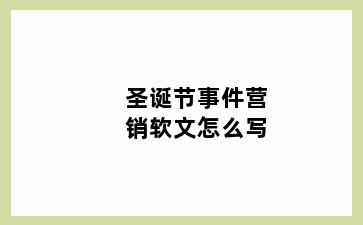 圣诞节事件营销软文怎么写